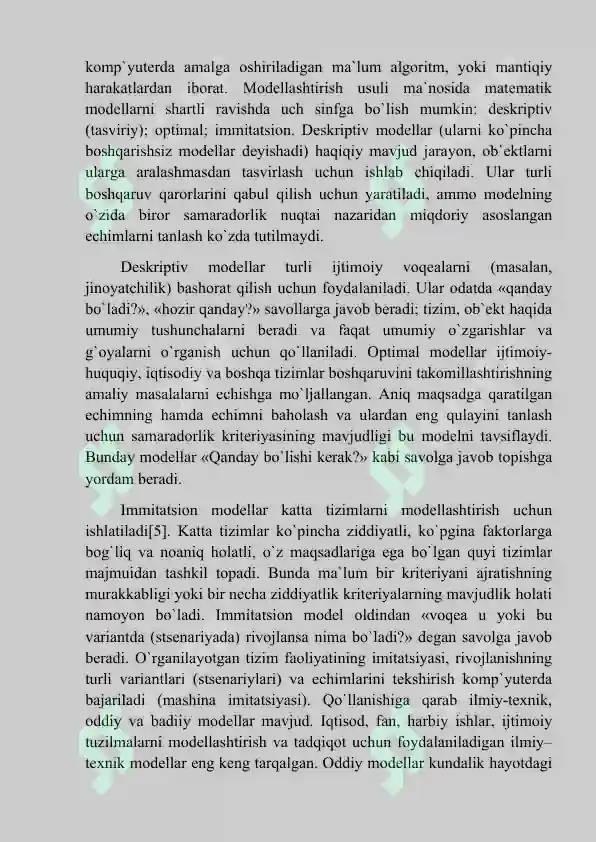 komp`yuterda amalga oshiriladigan ma`lum algoritm, yoki mantiqiy harakatlardan iborat. Modellashtirish usuli ma`nosida matematik modellarni shartli ravishda uch sinfga bo`lish mumkin: deskriptiv (tasviriy); optimal; immitatsion. Deskriptiv modellar (ularni ko`pincha boshqarishsiz modellar deyishadi) haqiqiy mavjud jarayon, ob`ektlarni ularga aralashmasdan tasvirlash uchun ishlab chiqiladi. Ular turli boshqaruv qarorlarini qabul qilish uchun yaratiladi, ammo modelning o`zida biror samaradorlik nuqtai nazaridan miqdoriy asoslangan echimlarni tanlash ko`zda tutilmaydi.

Deskriptiv modellar turli ijtimoiy voqealarni (masalan, jinoyatchilik) bashorat qilish uchun foydalaniladi. Ular odatda «qanday bo`ladi?», «hozir qanday?» savollarga javob beradi; tizim, ob`ekt haqida umumiy tushunchalarni beradi va faqat umumiy o`zgarishlar va g`oyalarni o`rganish uchun qo`llaniladi. Optimal modellar ijtimoiy-huquqiy, iqtisodiy va boshqa tizimlar boshqaruvini takomillashtirishning amaliy masalalarni echishga mo`ljallangan. Aniq maqsadga qaratilgan echimning hamda echimni baholash va ulardan eng qulayini tanlash uchun samaradorlik kriteriyasining mavjudligi bu modelni tavsiflaydi. Bunday modellar «Qanday bo`lishi kerak?» kabi savolga javob topishga yordam beradi.

Immitatsion modellar katta tizimlarni modellashtirish uchun ishlatiladi[5]. Katta tizimlar ko`pincha ziddiyatli, ko`pgina faktorlarga bog`liq va noaniq holatli, o`z maqsadlariga ega bo`lgan quyi tizimlar majmuidan tashkil topadi. Bunda ma`lum bir kriteriyani ajratishning murakkabligi yoki bir necha ziddiyatlik kriteriyalarning mavjudlik holati namoyon bo`ladi. Immitatsion model oldindan «voqea u yoki bu variantda (stsenariyada) rivojlansa nima bo`ladi?» degan savolga javob beradi. O`rganilayotgan tizim faoliyatining imitatsiyasi, rivojlanishning turli variantlari (stsenariylari) va echimlarini tekshirish komp`yuterda bajariladi (mashina imitatsiyasi). Qo`llanishiga qarab ilmiy-texnik, oddiy va badiiy modellar mavjud. Iqtisod, fan, harbiy ishlar, ijtimoiy tuzilmalarni modellashtirish va tadqiqot uchun foydalaniladigan ilmiy–texnik modellar eng keng tarqalgan. Oddiy modellar kundalik hayotdagi